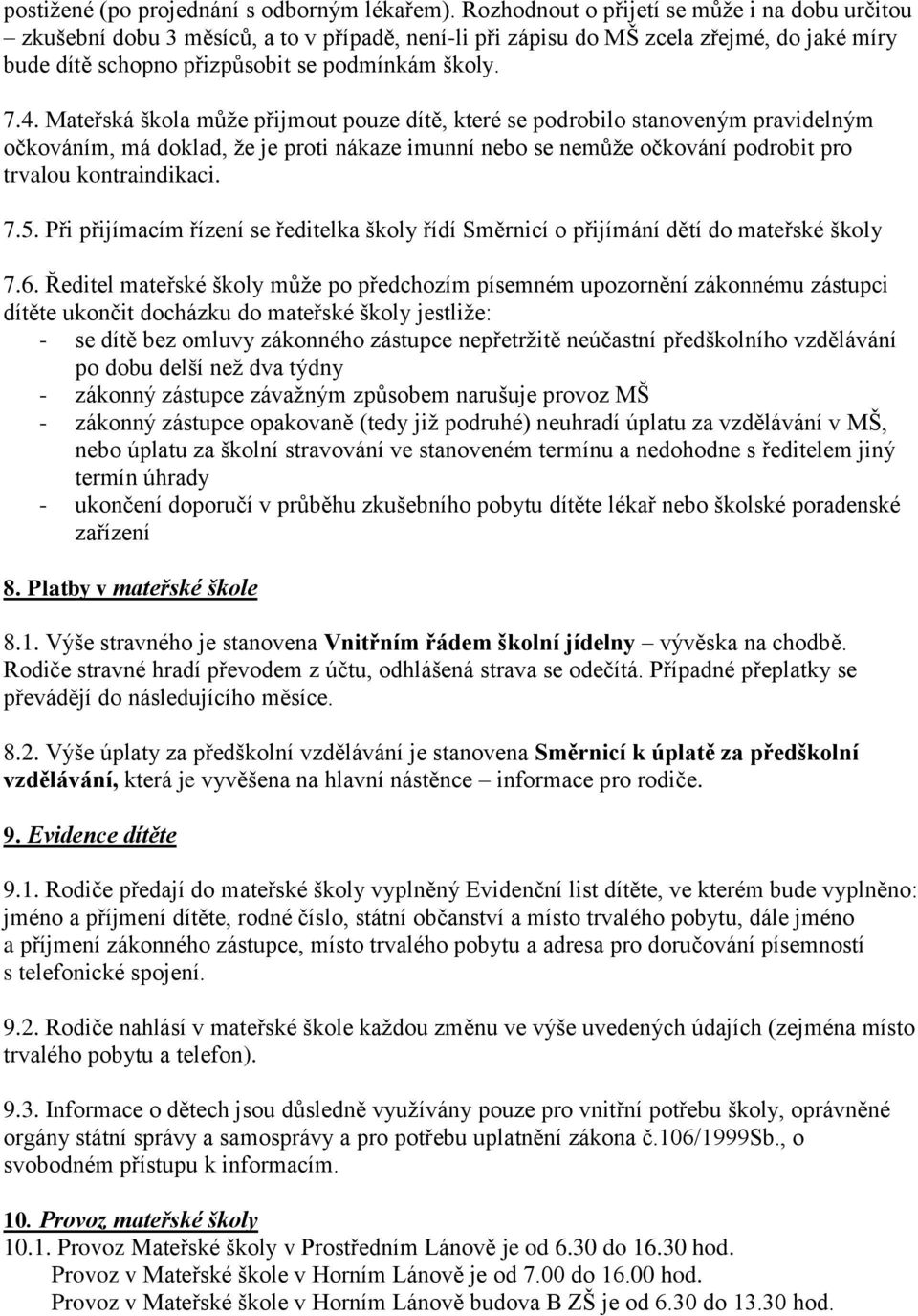 postižené (po projednání s odborným lékařem). Rozhodnout o přijetí se může i na dobu určitou – zkušební dobu 3 měsíců, a to v případě, není-li při zápisu do MŠ zcela zřejmé, do jaké míry bude dítě schopno přizpůsobit se podmínkám školy.

7.4. Mateřská škola může přijmout pouze dítě, které se podrobilo stanoveným pravidelným očkováním, má doklad, že je proti nákaze imunní nebo se nemůže očkování podrobit pro trvalou kontraindikaci.

7.5. Při přijímacím řízení se ředitelka školy řídí Směrnicí o přijímání dětí do mateřské školy

7.6. Ředitel mateřské školy může po předchozím písemném upozornění zákonnému zástupci dítěte ukončit docházku do mateřské školy jestliže:
- se dítě bez omluvy zákonného zástupce nepřetržitě neúčastní předškolního vzdělávání po dobu delší než dva týdny
- zákonný zástupce závažným způsobem narušuje provoz MŠ
- zákonný zástupce opakovaně (tedy již podruhé) neuhradí úplatu za vzdělávání v MŠ, nebo úplatu za školní stravování ve stanoveném termínu a nedohodne s ředitelem jiný termín úhrady
- ukončení doporučí v průběhu zkušebního pobytu dítěte lékař nebo školské poradenské zařízení

8. Platby v mateřské škole

8.1. Výše stravného je stanovena Vnitřním řádem školní jídelny – vývěska na chodbě. Rodiče stravné hradí převodem z účtu, odhlášená strava se odečítá. Případné přeplatky se převádějí do následujícího měsíce.

8.2. Výše úplaty za předškolní vzdělávání je stanovena Směrnicí k úplatě za předškolní vzdělávání, která je vyvěšena na hlavní nástěnce – informace pro rodiče.

9. Evidence dítěte

9.1. Rodiče předají do mateřské školy vyplněný Evidenční list dítěte, ve kterém bude vyplněno: jméno a příjmení dítěte, rodné číslo, státní občanství a místo trvalého pobytu, dále jméno a příjmení zákonného zástupce, místo trvalého pobytu a adresa pro doručování písemností s telefonické spojení.

9.2. Rodiče nahlásí v mateřské škole každou změnu ve výše uvedených údajích (zejména místo trvalého pobytu a telefon).

9.3. Informace o dětech jsou důsledně využívány pouze pro vnitřní potřebu školy, oprávněné orgány státní správy a samosprávy a pro potřebu uplatnění zákona č.106/1999Sb., o svobodném přístupu k informacím.

10. Provoz mateřské školy
10.1. Provoz Mateřské školy v Prostředním Lánově je od 6.30 do 16.30 hod.
Provoz v Mateřské škole v Horním Lánově je od 7.00 do 16.00 hod.
Provoz v Mateřské škole v Horním Lánově budova B ZŠ je od 6.30 do 13.30 hod.